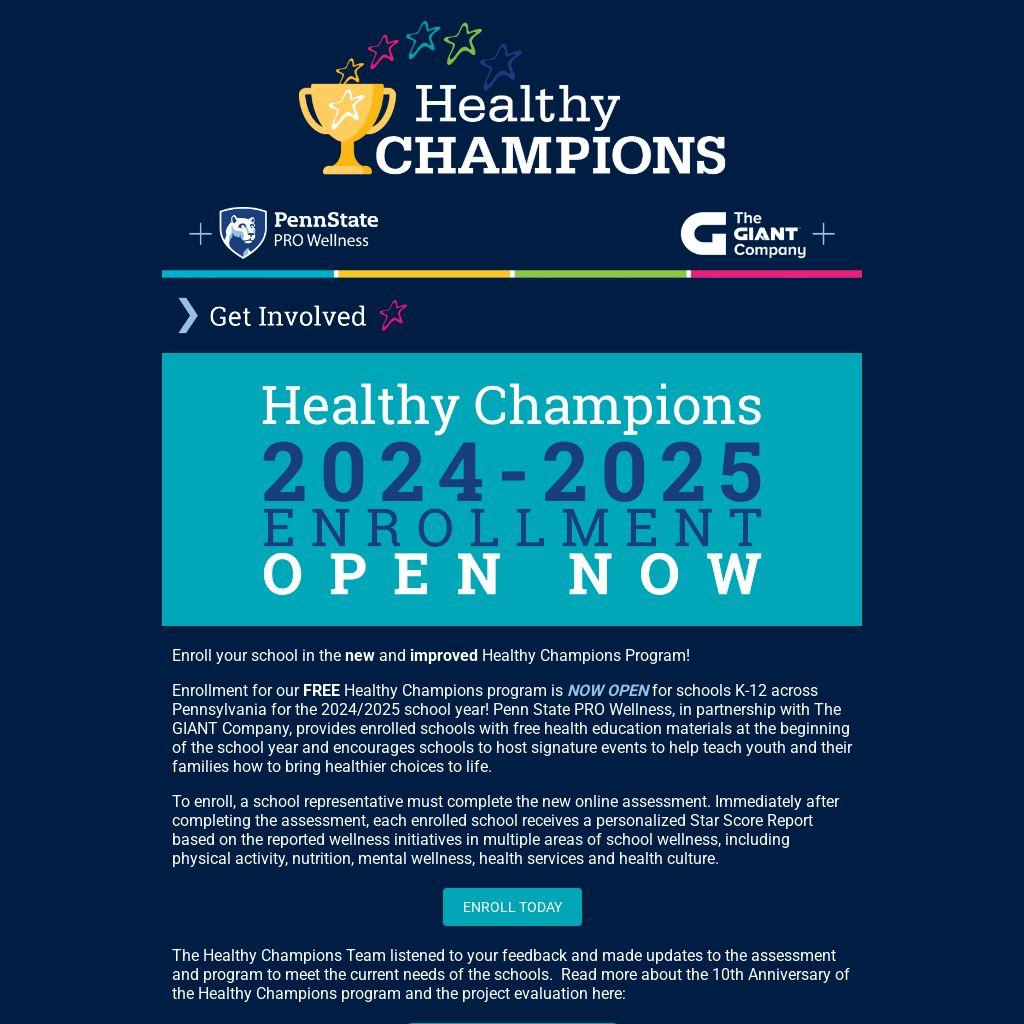 Healthy CHAMPIONS

PennState PRO Wellness

The GIANT Company

Get Involved

Healthy Champions
2024-2025
ENROLLMENT
OPEN NOW

Enroll your school in the new and improved Healthy Champions Program!

Enrollment for our FREE Healthy Champions program is NOW OPEN for schools K-12 across Pennsylvania for the 2024/2025 school year! Penn State PRO Wellness, in partnership with The GIANT Company, provides enrolled schools with free health education materials at the beginning of the school year and encourages schools to host signature events to help teach youth and their families how to bring healthier choices to life.

To enroll, a school representative must complete the new online assessment. Immediately after completing the assessment, each enrolled school receives a personalized Star Score Report based on the reported wellness initiatives in multiple areas of school wellness, including physical activity, nutrition, mental wellness, health services and health culture.

ENROLL TODAY

The Healthy Champions Team listened to your feedback and made updates to the assessment and program to meet the current needs of the schools. Read more about the 10th Anniversary of the Healthy Champions program and the project evaluation here: